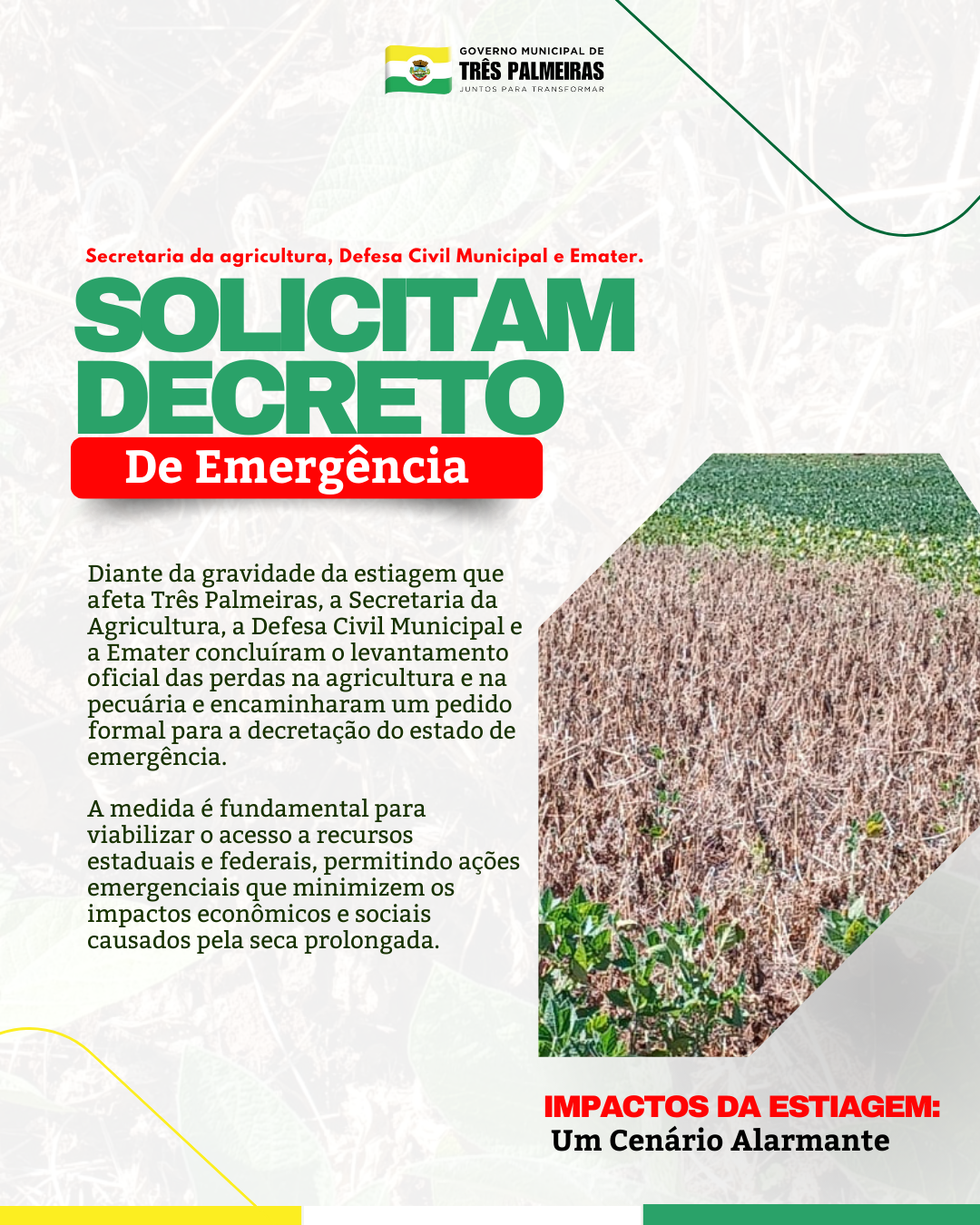 GOVERNO MUNICIPAL DE
TRÊS PALMEIRAS
JUNTOS PARA TRANSFORMAR

Secretaria da agricultura, Defesa Civil Municipal e Emater.

SOLICITAM
DECRETO
De Emergência

Diante da gravidade da estiagem que afeta Três Palmeiras, a Secretaria da Agricultura, a Defesa Civil Municipal e a Emater concluíram o levantamento oficial das perdas na agricultura e na pecuária e encaminharam um pedido formal para a decretação do estado de emergência.

A medida é fundamental para viabilizar o acesso a recursos estaduais e federais, permitindo ações emergenciais que minimizem os impactos econômicos e sociais causados pela seca prolongada.

IMPACTOS DA ESTIAGEM:
Um Cenário Alarmante